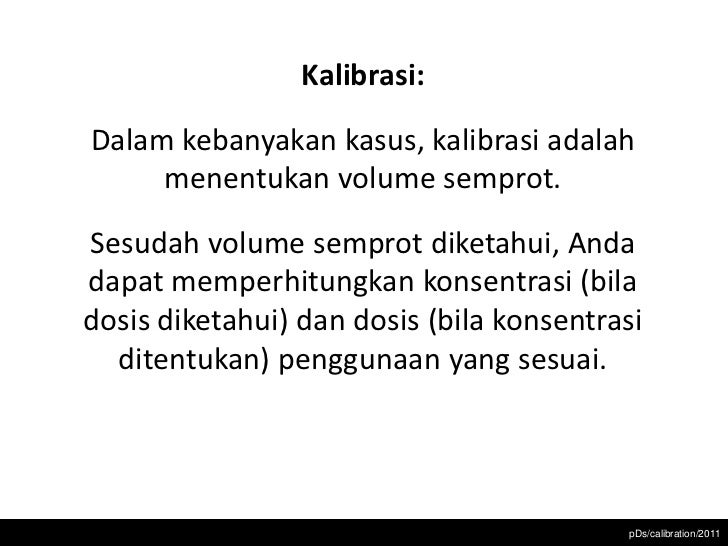 Kalibrasi:

Dalam kebanyakan kasus, kalibrasi adalah menentukan volume semprot.

Sesudah volume semprot diketahui, Anda dapat memperhitungkan konsentrasi (bila dosis diketahui) dan dosis (bila konsentrasi ditentukan) penggunaan yang sesuai.

pDs/calibration/2011